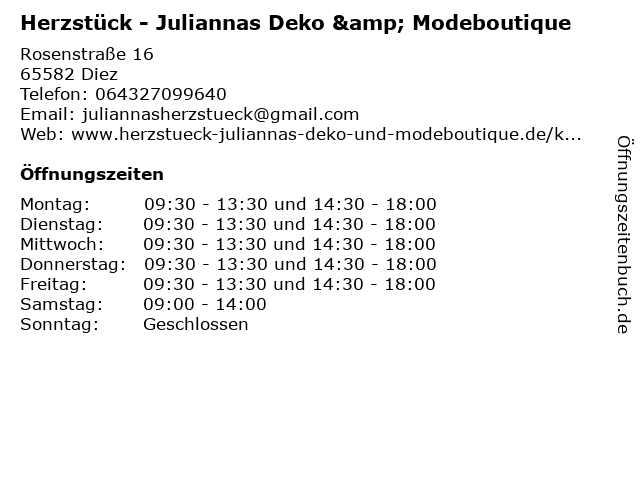 Herzstück - Juliannas Deko &amp; Modeboutique

Rosenstraße 16
65582 Diez
Telefon: 064327099640
Email: juliannasherzstueck@gmail.com
Web: www.herzstueck-juliannas-deko-und-modeboutique.de/k...

Öffnungszeiten

Montag: 09:30 - 13:30 und 14:30 - 18:00
Dienstag: 09:30 - 13:30 und 14:30 - 18:00
Mittwoch: 09:30 - 13:30 und 14:30 - 18:00
Donnerstag: 09:30 - 13:30 und 14:30 - 18:00
Freitag: 09:30 - 13:30 und 14:30 - 18:00
Samstag: 09:00 - 14:00
Sonntag: Geschlossen

Öffnungszeitenbuch.de